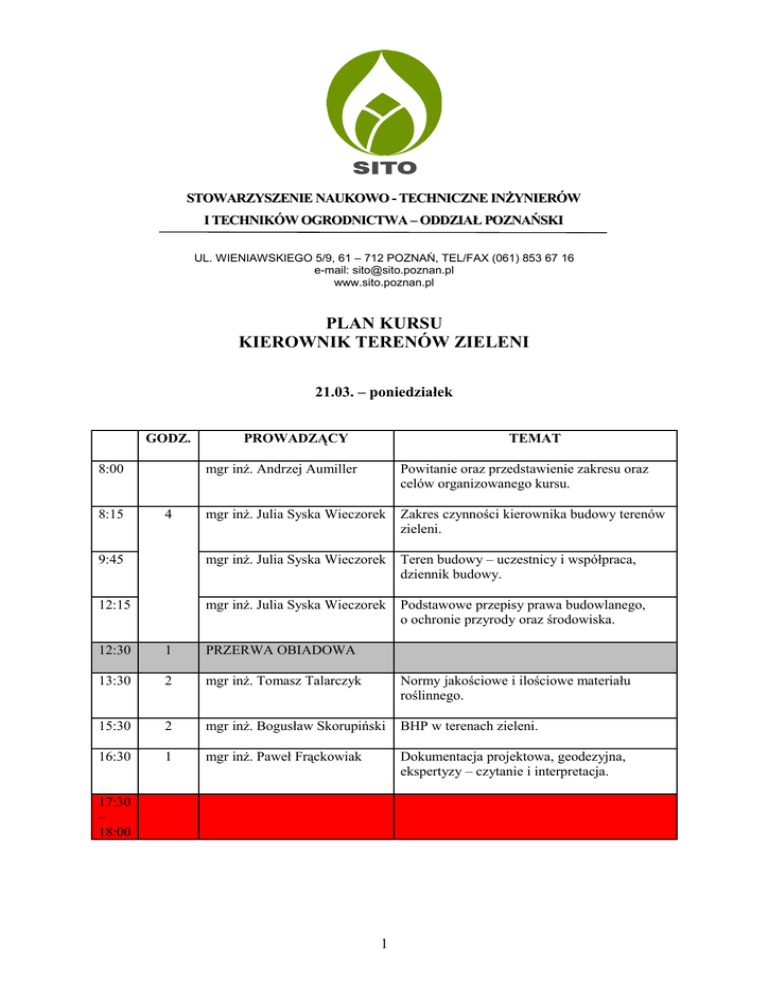 SITO

STOWARZYSZENIE NAUKOWO - TECHNICZNE INŻYNIERÓW I TECHNIKÓW OGRODNICTWA – ODDZIAŁ POZNAŃSKI

UL. WIENIAWSKIEGO 5/9, 61 – 712 POZNAŃ, TEL/FAX (061) 853 67 16
e-mail: sito@sito.poznan.pl
www.sito.poznan.pl

PLAN KURSU
KIEROWNIK TERENÓW ZIELENI

21.03. – poniedziałek

| | GODZ. | PROWADZĄCY | TEMAT |
|---|---|---|---|
| 8:00 | | mgr inż. Andrzej Aumiller | Powitanie oraz przedstawienie zakresu oraz celów organizowanego kursu. |
| 8:15 | 4 | mgr inż. Julia Syska Wieczorek | Zakres czynności kierownika budowy terenów zieleni. |
| 9:45 | | mgr inż. Julia Syska Wieczorek | Teren budowy – uczestnicy i współpraca, dziennik budowy. |
| 12:15 | | mgr inż. Julia Syska Wieczorek | Podstawowe przepisy prawa budowlanego, o ochronie przyrody oraz środowiska. |
| 12:30 | 1 | PRZERWA OBIADOWA | |
| 13:30 | 2 | mgr inż. Tomasz Talarczyk | Normy jakościowe i ilościowe materiału roślinnego. |
| 15:30 | 2 | mgr inż. Bogusław Skorupiński | BHP w terenach zieleni. |
| 16:30 | 1 | mgr inż. Paweł Frąckowiak | Dokumentacja projektowa, geodezyjna, ekspertyzy – czytanie i interpretacja. |
| 17:30 – 18:00 | | | |

1